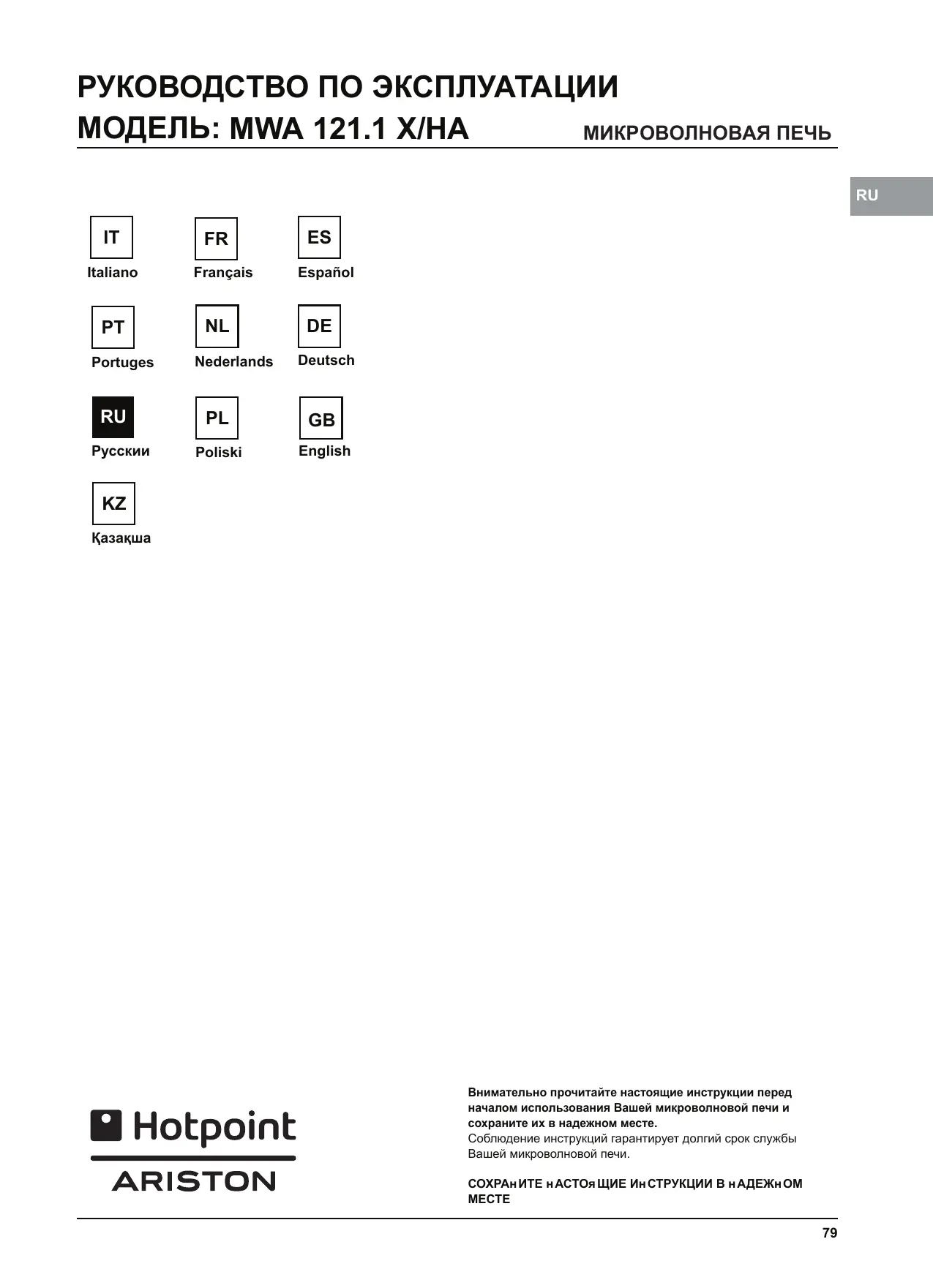 РУКОВОДСТВО ПО ЭКСПЛУАТАЦИИ
МОДЕЛЬ: MWA 121.1 X/HA
МИКРОВОЛНОВАЯ ПЕЧЬ

RU

IT
Italiano

FR
Français

ES
Español

PT
Portuges

NL
Nederlands

DE
Deutsch

RU
Русскии

PL
Poliski

GB
English

KZ
Қазақша

Hotpoint
ARISTON

Внимательно прочитайте настоящие инструкции перед началом использования Вашей микроволновой печи и сохраните их в надежном месте.
Соблюдение инструкций гарантирует долгий срок службы Вашей микроволновой печи.

СОХРАнИТЕ нАСТОяЩИЕ ИнСТРУКЦИИ В нАДЕЖнОМ МЕСТЕ

79